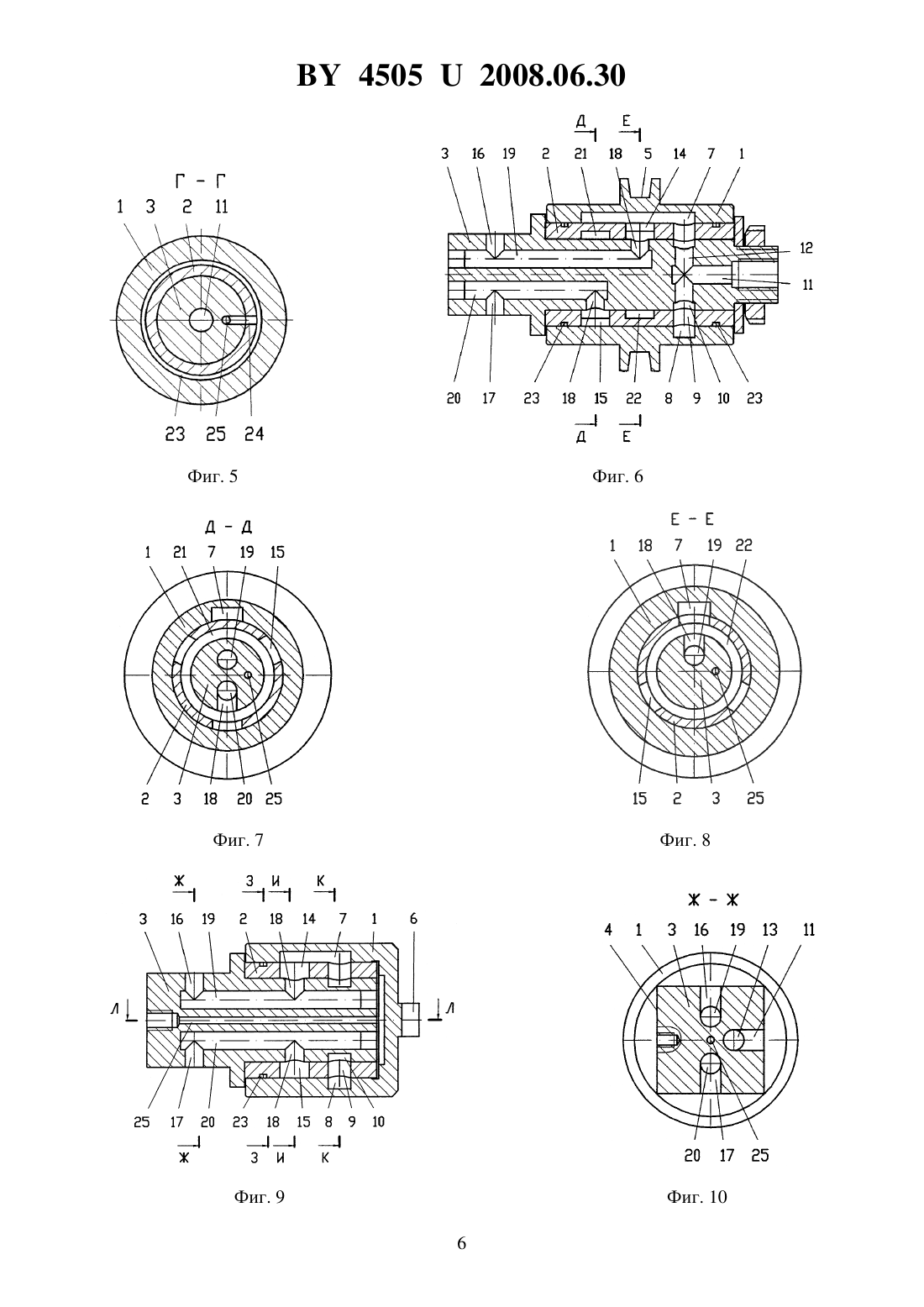 BY 4505 U 2008.06.30

Г - Г
1 3 2 11
23 25 24

Фиг. 5

Д Е
3 16 19 2 21 18 5 14 7 1
12
11
20 17 23 18 15 22 8 9 10 23
Д Е

Фиг. 6

Д - Д
1 21 7 19 15
2 3 18 20 25

Фиг. 7

Е - Е
1 18 7 19 22
15 2 3 25

Фиг. 8

Ж З И К
3 16 19 2 18 14 7 1 6
Л Л
25 17 20 23 18 15 8 9 10
Ж З И К

Фиг. 9

Ж - Ж
4 1 3 16 19 13 11
20 17 25

Фиг. 10

6